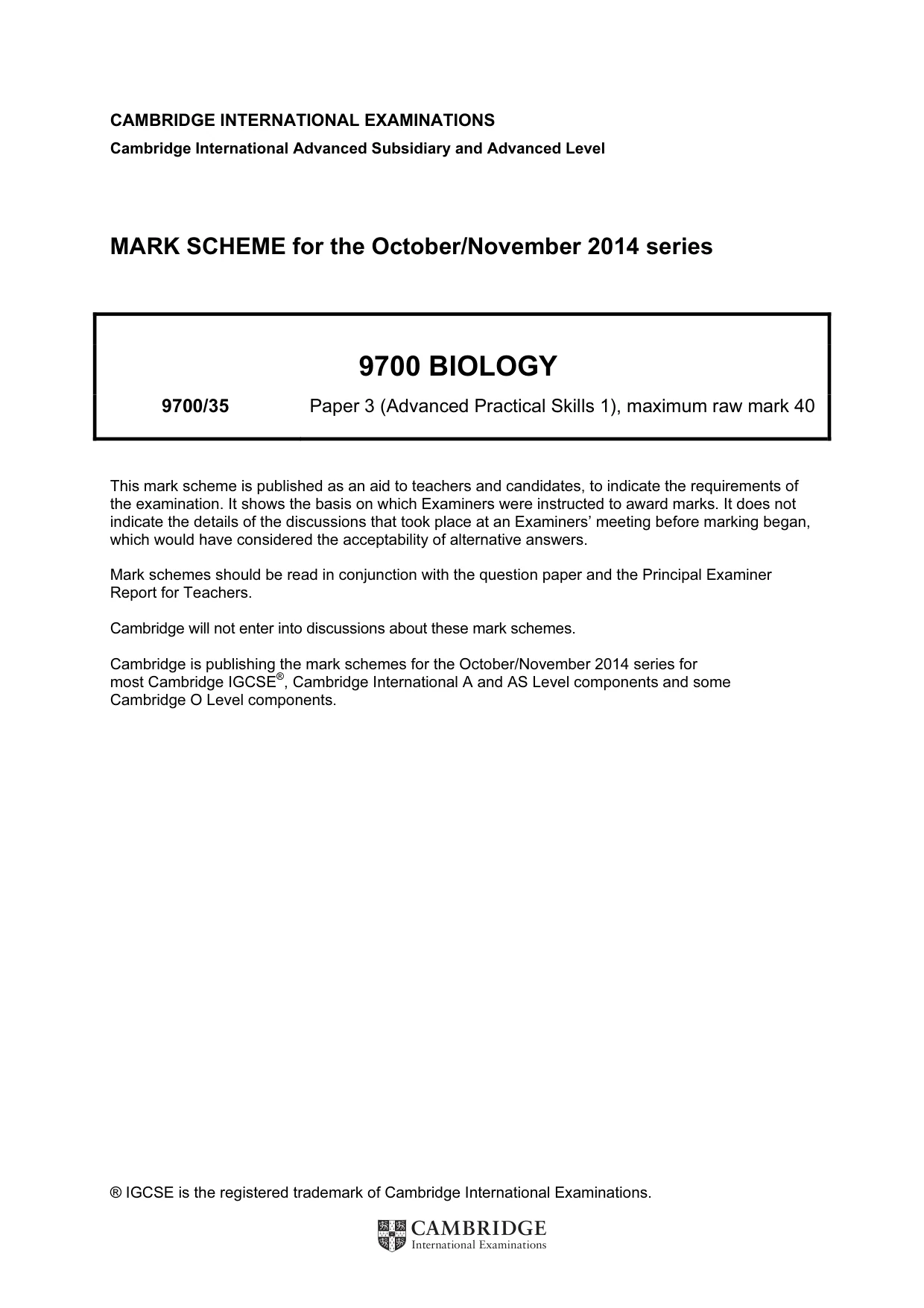 CAMBRIDGE INTERNATIONAL EXAMINATIONS
Cambridge International Advanced Subsidiary and Advanced Level

MARK SCHEME for the October/November 2014 series

9700 BIOLOGY

9700/35 Paper 3 (Advanced Practical Skills 1), maximum raw mark 40

This mark scheme is published as an aid to teachers and candidates, to indicate the requirements of the examination. It shows the basis on which Examiners were instructed to award marks. It does not indicate the details of the discussions that took place at an Examiners' meeting before marking began, which would have considered the acceptability of alternative answers.

Mark schemes should be read in conjunction with the question paper and the Principal Examiner Report for Teachers.

Cambridge will not enter into discussions about these mark schemes.

Cambridge is publishing the mark schemes for the October/November 2014 series for most Cambridge IGCSE®, Cambridge International A and AS Level components and some Cambridge O Level components.

® IGCSE is the registered trademark of Cambridge International Examinations.

CAMBRIDGE
International Examinations